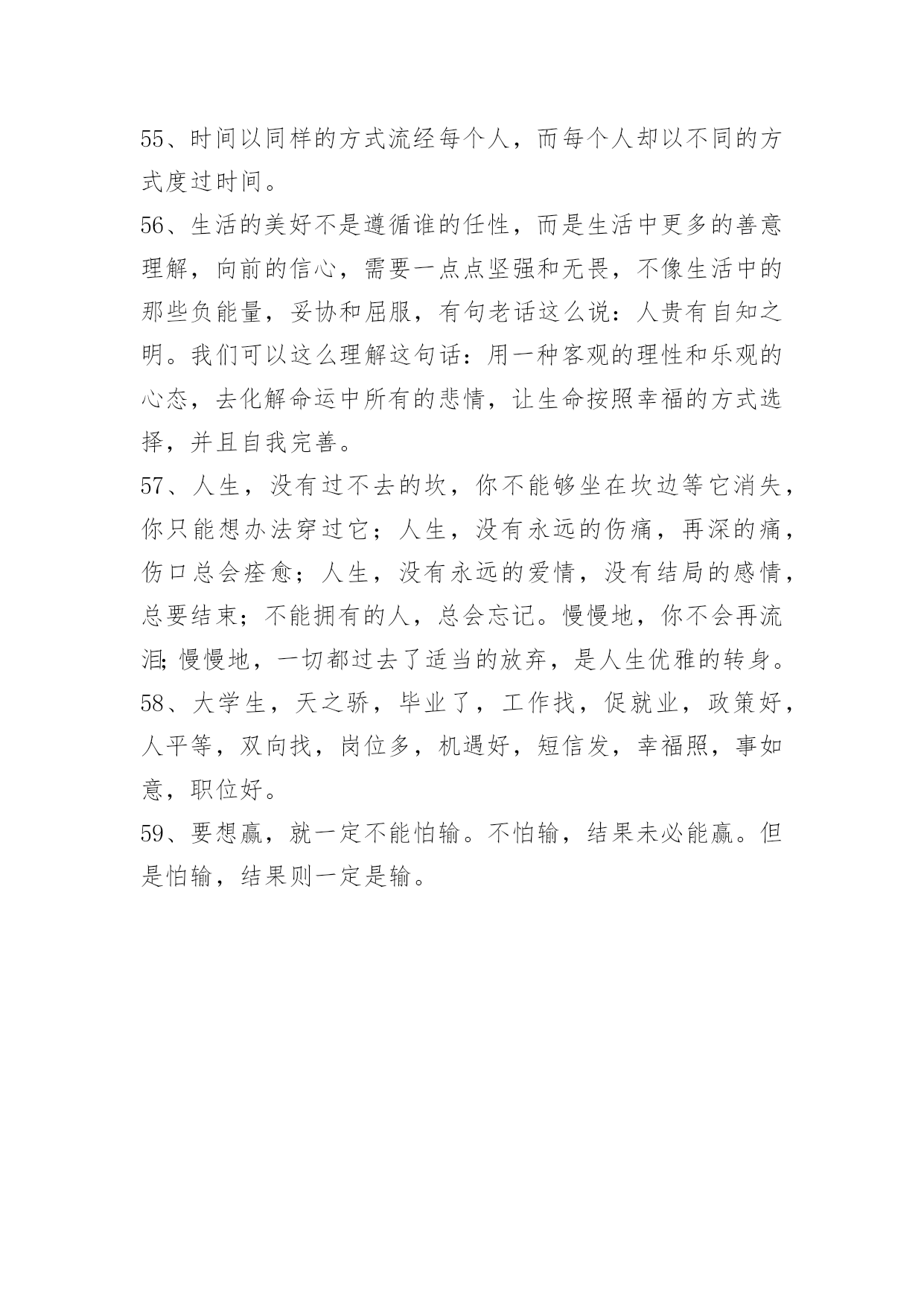 55、时间以同样的方式流经每个人，而每个人却以不同的方式度过时间。

56、生活的美好不是遵循谁的任性，而是生活中更多的善意理解，向前的信心，需要一点点坚强和无畏，不像生活中的那些负能量，妥协和屈服，有句老话这么说：人贵有自知之明。我们可以这么理解这句话：用一种客观的理性和乐观的心态，去化解命运中所有的悲情，让生命按照幸福的方式选择，并且自我完善。

57、人生，没有过不去的坎，你不能够坐在坎边等它消失，你只能想办法穿过它；人生，没有永远的伤痛，再深的痛，伤口总会痊愈；人生，没有永远的爱情，没有结局的感情，总要结束；不能拥有的人，总会忘记。慢慢地，你不会再流泪;慢慢地，一切都过去了适当的放弃，是人生优雅的转身。

58、大学生，天之骄，毕业了，工作找，促就业，政策好，人平等，双向找，岗位多，机遇好，短信发，幸福照，事如意，职位好。

59、要想赢，就一定不能怕输。不怕输，结果未必能赢。但是怕输，结果则一定是输。